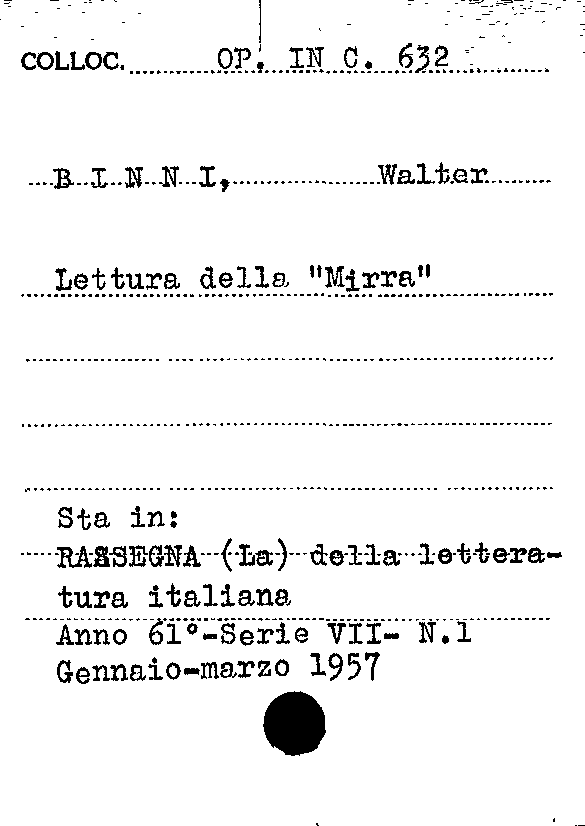 COLLOC. OP. IN C. 632

B I N N I, Walter

Lettura della "Mirra"

Sta in:
RASSEGNA (La) della letteratura italiana
Anno 61°-Serie VII- N.1
Gennaio-marzo 1957